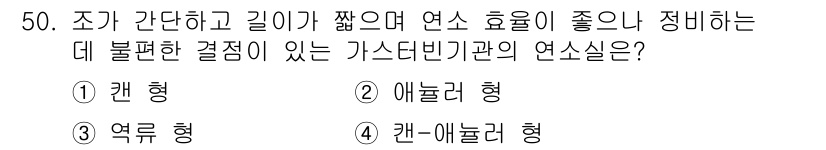 50. 조가 간단하고 길이가 짧으며 연소 효율이 좋으나 정비하는 데 불편한 결점이 있는 가스터빈기관의 연소실은?

① 캔 형
② 애뉼러 형
③ 역류 형
④ 캔-애뉼러 형